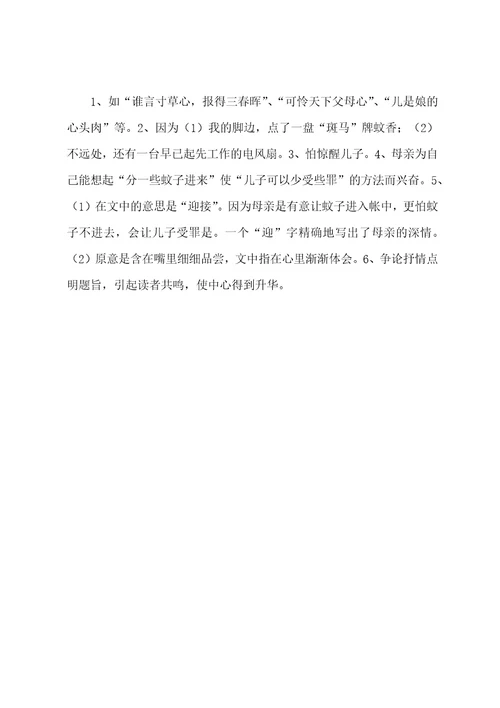 1、如“谁言寸草心，报得三春晖”、“可怜天下父母心”、“儿是娘的心头肉”等。2、因为（1）我的脚边，点了一盘“斑马”牌蚊香；（2）不远处，还有一台早已起先工作的电风扇。3、怕惊醒儿子。4、母亲为自己能想起“分一些蚊子进来”使“儿子可以少受些罪”的方法而兴奋。5、（1）在文中的意思是“迎接”。因为母亲是有意让蚊子进入帐中，更怕蚊子不进去，会让儿子受罪是。一个“迎”字精确地写出了母亲的深情。（2）原意是含在嘴里细细品尝，文中指在心里渐渐体会。6、争论抒情点明题旨，引起读者共鸣，使中心得到升华。